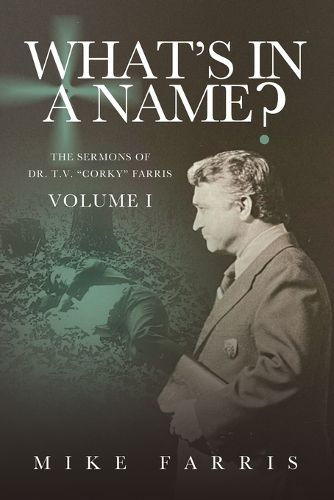 WHAT'S IN A NAME?

THE SERMONS OF
DR. T.V. "CORKY" FARRIS
VOLUME I

MIKE FARRIS